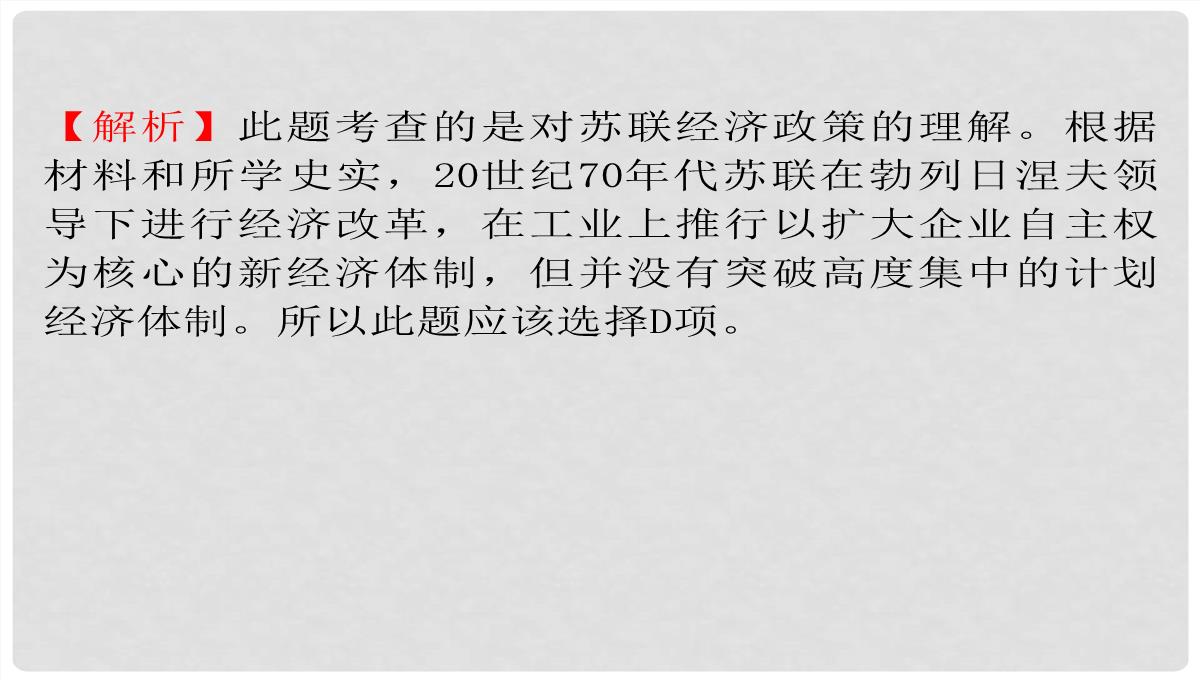 【解析】此题考查的是对苏联经济政策的理解。根据材料和所学史实，20世纪70年代苏联在勃列日涅夫领导下进行经济改革，在工业上推行以扩大企业自主权为核心的新经济体制，但并没有突破高度集中的计划经济体制。所以此题应该选择D项。